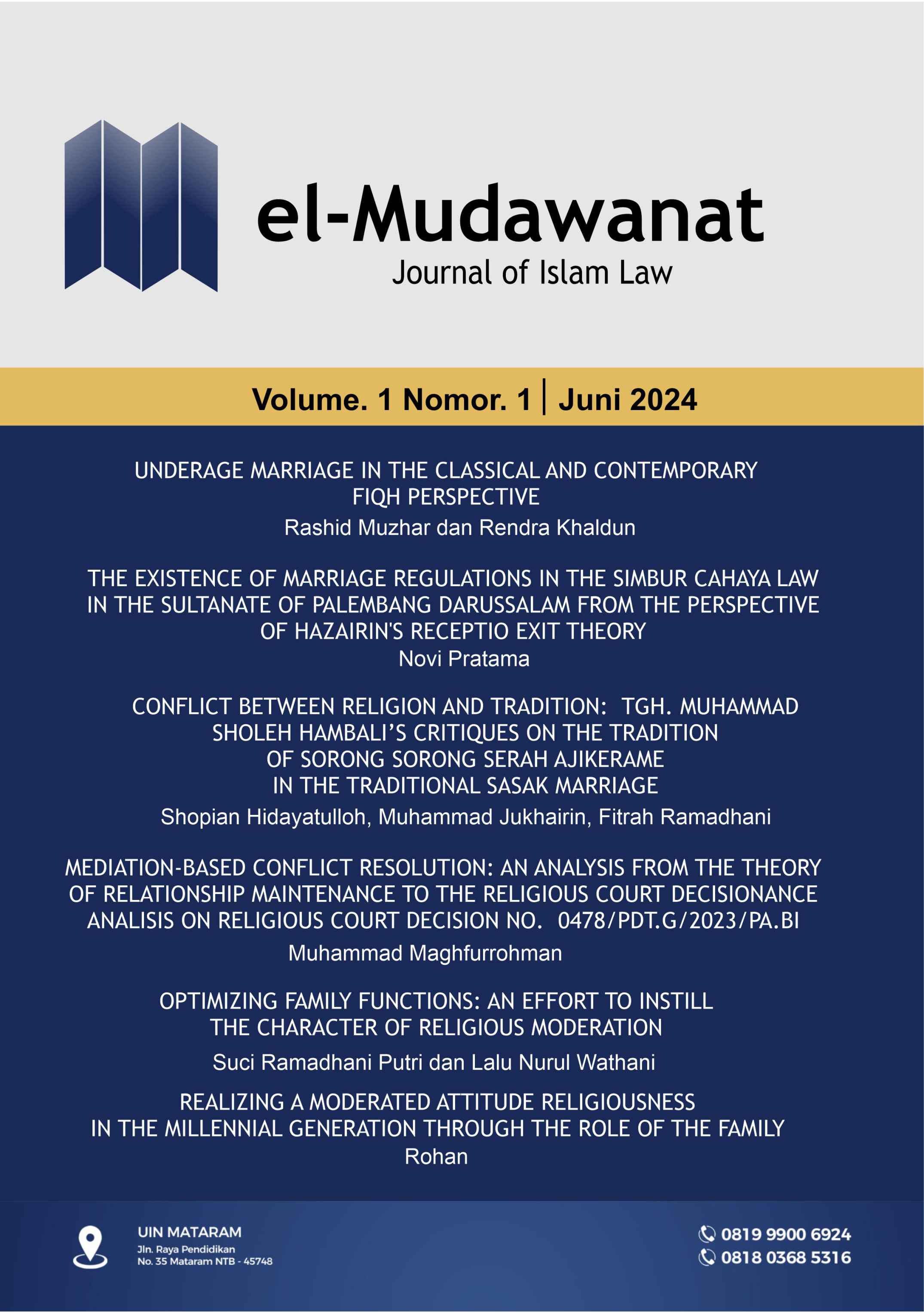 el-Mudawanat
Journal of Islam Law

Volume. 1 Nomor. 1 | Juni 2024

UNDERAGE MARRIAGE IN THE CLASSICAL AND CONTEMPORARY FIQH PERSPECTIVE
Rashid Muzhar dan Rendra Khaldun

THE EXISTENCE OF MARRIAGE REGULATIONS IN THE SIMBUR CAHAYA LAW IN THE SULTANATE OF PALEMBANG DARUSSALAM FROM THE PERSPECTIVE OF HAZAIRIN'S RECEPTIO EXIT THEORY
Novi Pratama

CONFLICT BETWEEN RELIGION AND TRADITION: TGH. MUHAMMAD SHOLEH HAMBALI'S CRITIQUES ON THE TRADITION OF SORONG SORONG SERAH AJIKERAME IN THE TRADITIONAL SASAK MARRIAGE
Shopian Hidayatulloh, Muhammad Jukhairin, Fitrah Ramadhani

MEDIATION-BASED CONFLICT RESOLUTION: AN ANALYSIS FROM THE THEORY OF RELATIONSHIP MAINTENANCE TO THE RELIGIOUS COURT DECISIONANCE ANALISIS ON RELIGIOUS COURT DECISION NO. 0478/PDT.G/2023/PA.BI
Muhammad Maghfurrohman

OPTIMIZING FAMILY FUNCTIONS: AN EFFORT TO INSTILL THE CHARACTER OF RELIGIOUS MODERATION
Suci Ramadhani Putri dan Lalu Nurul Wathani

REALIZING A MODERATED ATTITUDE RELIGIOUSNESS IN THE MILLENNIAL GENERATION THROUGH THE ROLE OF THE FAMILY
Rohan

UIN MATARAM
Jln. Raya Pendidikan
No. 35 Mataram NTB - 45748

0819 9900 6924
0818 0368 5316